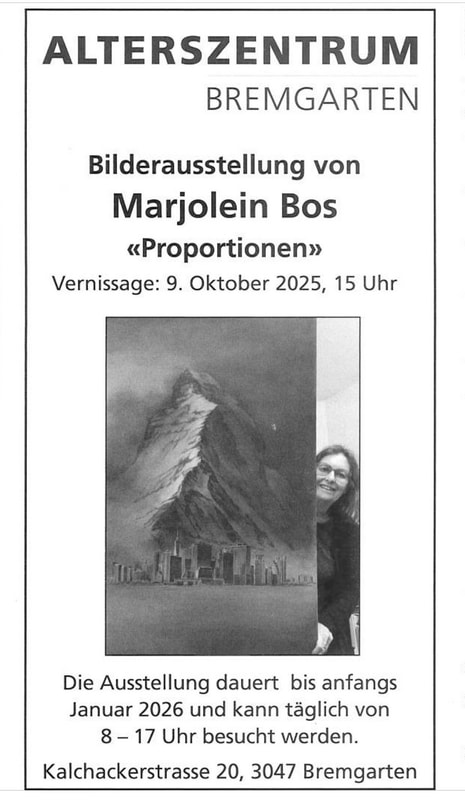 ALTERSZENTRUM
BREMGARTEN

Bilderausstellung von
Marjolein Bos
«Proportionen»
Vernissage: 9. Oktober 2025, 15 Uhr

Die Ausstellung dauert bis anfangs Januar 2026 und kann täglich von 8 – 17 Uhr besucht werden.

Kalchackerstrasse 20, 3047 Bremgarten